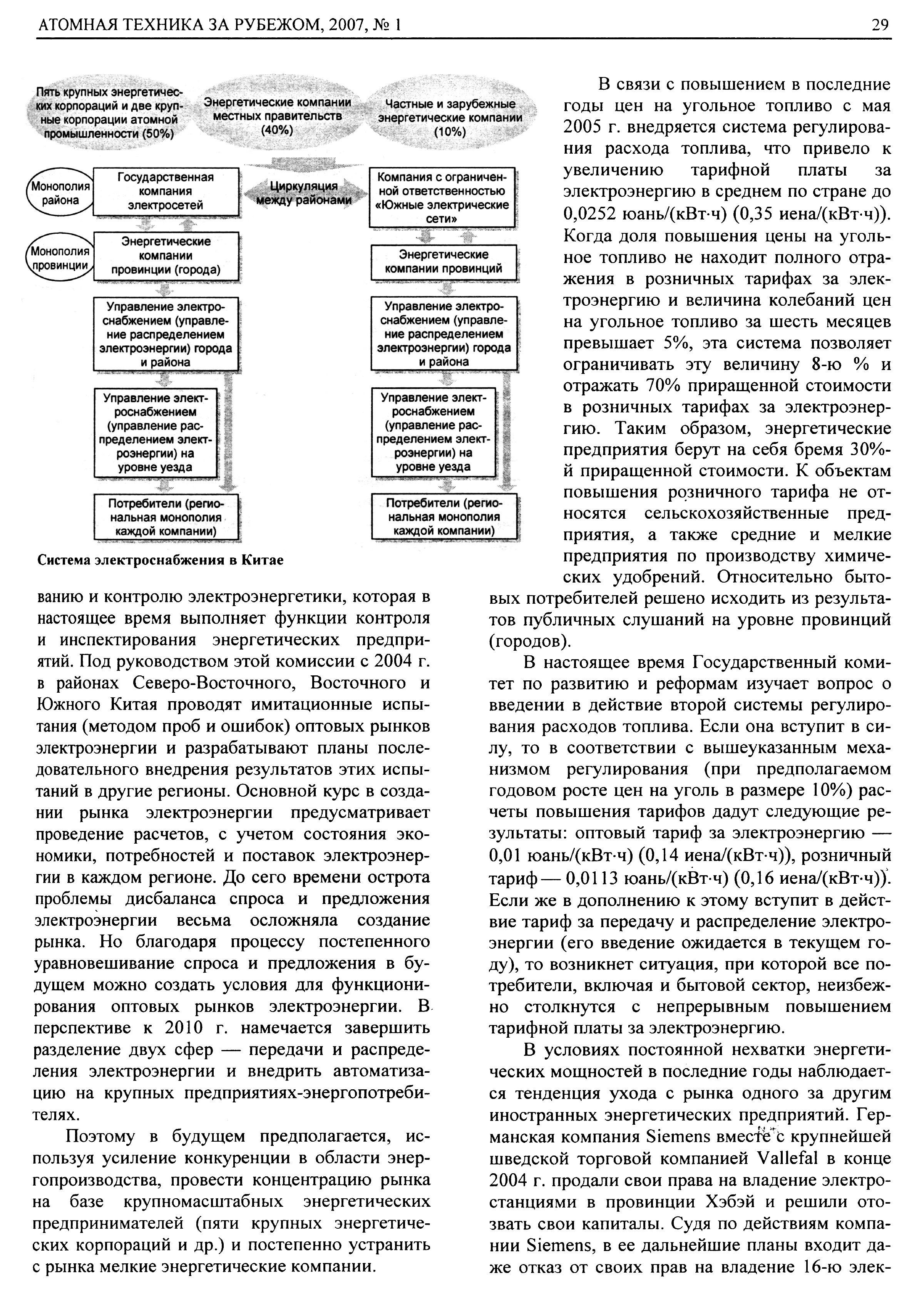 АТОМНАЯ ТЕХНИКА ЗА РУБЕЖОМ, 2007, № 1

29

Пять крупных энергетических корпораций и две крупные корпорации атомной промышленности (50%)

Энергетические компании местных правительств (40%)

Частные и зарубежные энергетические компании (10%)

Монополия района

Государственная компания электросетей

Циркуляция между районами

Компания с ограниченной ответственностью «Южные электрические сети»

Монополия провинции

Энергетические компании провинции (города)

Энергетические компании провинций

Управление электроснабжением (управление распределением электроэнергии) города и района

Управление электроснабжением (управление распределением электроэнергии) города и района

Управление электроснабжением (управление распределением электроэнергии) на уровне уезда

Управление электроснабжением (управление распределением электроэнергии) на уровне уезда

Потребители (региональная монополия каждой компании)

Потребители (региональная монополия каждой компании)

Система электроснабжения в Китае

ванию и контролю электроэнергетики, которая в настоящее время выполняет функции контроля и инспектирования энергетических предприятий. Под руководством этой комиссии с 2004 г. в районах Северо-Восточного, Восточного и Южного Китая проводят имитационные испытания (методом проб и ошибок) оптовых рынков электроэнергии и разрабатывают планы последовательного внедрения результатов этих испытаний в другие регионы. Основной курс в создании рынка электроэнергии предусматривает проведение расчетов, с учетом состояния экономики, потребностей и поставок электроэнергии в каждом регионе. До сего времени острота проблемы дисбаланса спроса и предложения электроэнергии весьма осложняла создание рынка. Но благодаря процессу постепенного уравновешивание спроса и предложения в будущем можно создать условия для функционирования оптовых рынков электроэнергии. В перспективе к 2010 г. намечается завершить разделение двух сфер — передачи и распределения электроэнергии и внедрить автоматизацию на крупных предприятиях-энергопотребителях.

Поэтому в будущем предполагается, используя усиление конкуренции в области энергопроизводства, провести концентрацию рынка на базе крупномасштабных энергетических предпринимателей (пяти крупных энергетических корпораций и др.) и постепенно устранить с рынка мелкие энергетические компании.

В связи с повышением в последние годы цен на угольное топливо с мая 2005 г. внедряется система регулирования расхода топлива, что привело к увеличению тарифной платы за электроэнергию в среднем по стране до 0,0252 юань/(кВт·ч) (0,35 иена/(кВт·ч)). Когда доля повышения цены на угольное топливо не находит полного отражения в розничных тарифах за электроэнергию и величина колебаний цен на угольное топливо за шесть месяцев превышает 5%, эта система позволяет ограничивать эту величину 8-ю % и отражать 70% приращенной стоимости в розничных тарифах за электроэнергию. Таким образом, энергетические предприятия берут на себя бремя 30%-й приращенной стоимости. К объектам повышения розничного тарифа не относятся сельскохозяйственные предприятия, а также средние и мелкие предприятия по производству химических удобрений. Относительно бытовых потребителей решено исходить из результатов публичных слушаний на уровне провинций (городов).

В настоящее время Государственный комитет по развитию и реформам изучает вопрос о введении в действие второй системы регулирования расходов топлива. Если она вступит в силу, то в соответствии с вышеуказанным механизмом регулирования (при предполагаемом годовом росте цен на уголь в размере 10%) расчеты повышения тарифов дадут следующие результаты: оптовый тариф за электроэнергию — 0,01 юань/(кВт·ч) (0,14 иена/(кВт·ч)), розничный тариф — 0,0113 юань/(кВт·ч) (0,16 иена/(кВт·ч)). Если же в дополнению к этому вступит в действие тариф за передачу и распределение электроэнергии (его введение ожидается в текущем году), то возникнет ситуация, при которой все потребители, включая и бытовой сектор, неизбежно столкнутся с непрерывным повышением тарифной платы за электроэнергию.

В условиях постоянной нехватки энергетических мощностей в последние годы наблюдается тенденция ухода с рынка одного за другим иностранных энергетических предприятий. Германская компания Siemens вместе с крупнейшей шведской торговой компанией Vallefal в конце 2004 г. продали свои права на владение электростанциями в провинции Хэбэй и решили отозвать свои капиталы. Судя по действиям компании Siemens, в ее дальнейшие планы входит даже отказ от своих прав на владение 16-ю элек-